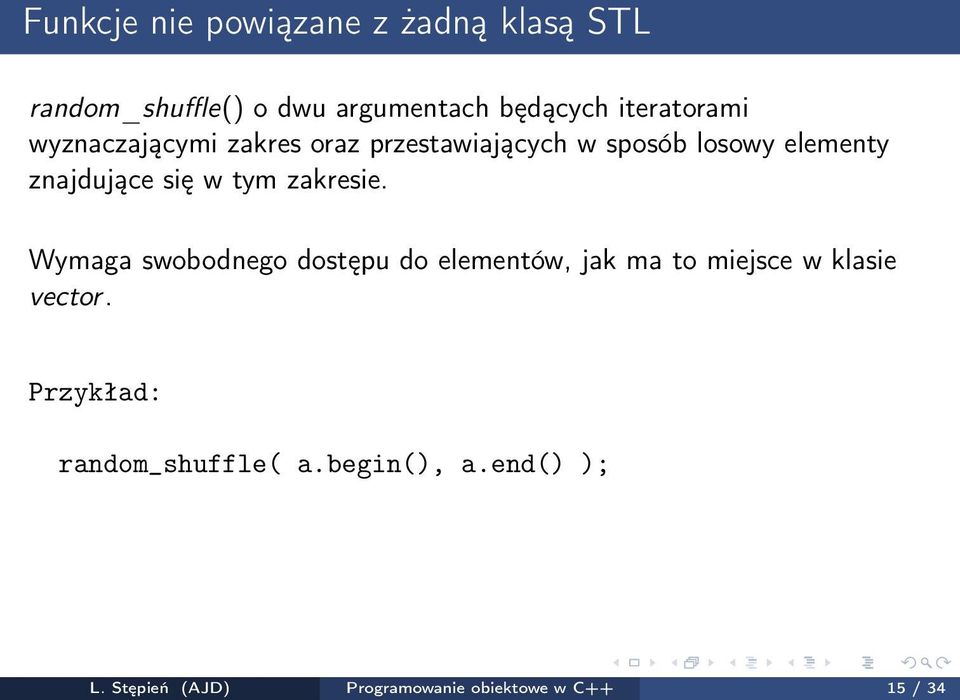 Funkcje nie powiązane z żadną klasą STL

random_shuffle() o dwu argumentach będących iteratorami wyznaczającymi zakres oraz przestawiających w sposób losowy elementy znajdujące się w tym zakresie.

Wymaga swobodnego dostępu do elementów, jak ma to miejsce w klasie vector.

Przykład:

random_shuffle( a.begin(), a.end() );

L. Stępień (AJD) Programowanie obiektowe w C++ 15 / 34